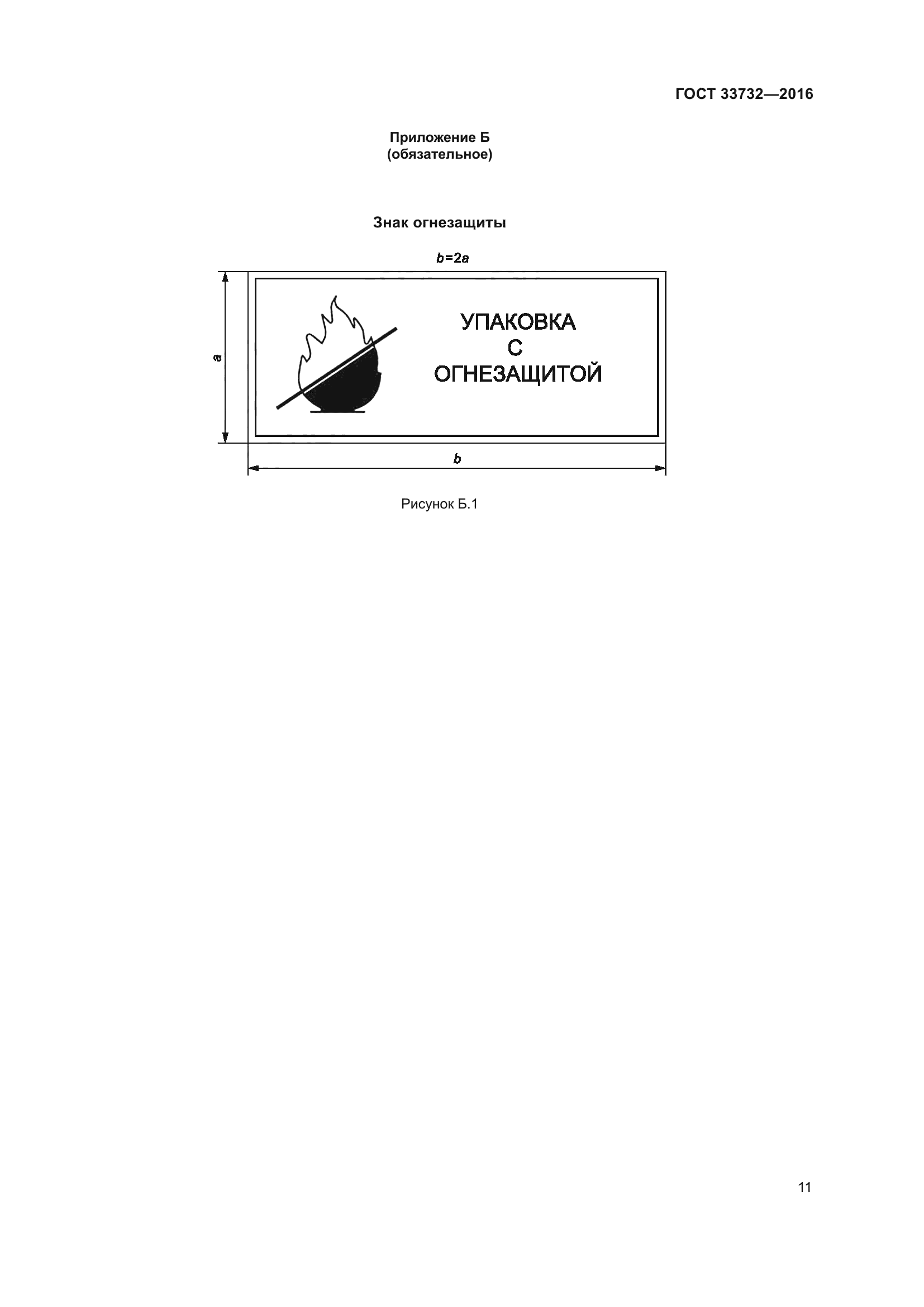 ГОСТ 33732—2016

Приложение Б
(обязательное)

Знак огнезащиты

$b=2a$

a

УПАКОВКА
С
ОГНЕЗАЩИТОЙ

b

Рисунок Б.1

11